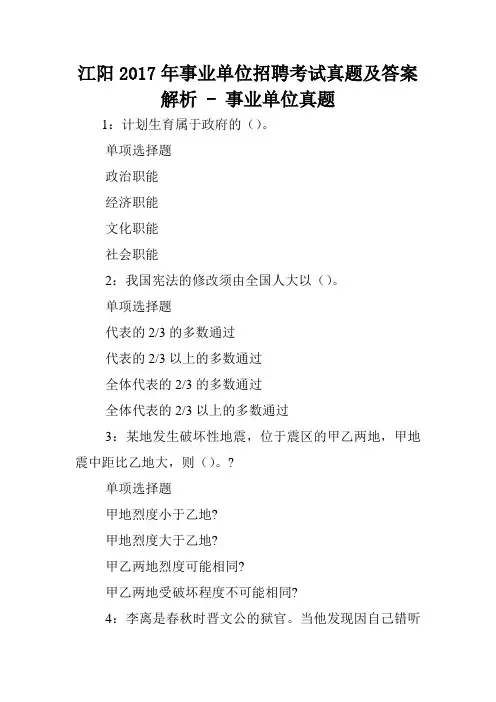 江阳 2017 年事业单位招聘考试真题及答案解析 - 事业单位真题

1：计划生育属于政府的（）。

单项选择题

政治职能

经济职能

文化职能

社会职能

2：我国宪法的修改须由全国人大以（）。

单项选择题

代表的 2/3 的多数通过

代表的 2/3 以上的多数通过

全体代表的 2/3 的多数通过

全体代表的 2/3 以上的多数通过

3：某地发生破坏性地震，位于震区的甲乙两地，甲地震中距比乙地大，则（）。?

单项选择题

甲地烈度小于乙地?

甲地烈度大于乙地?

甲乙两地烈度可能相同?

甲乙两地受破坏程度不可能相同?

4：李离是春秋时晋文公的狱官。当他发现因自己错听